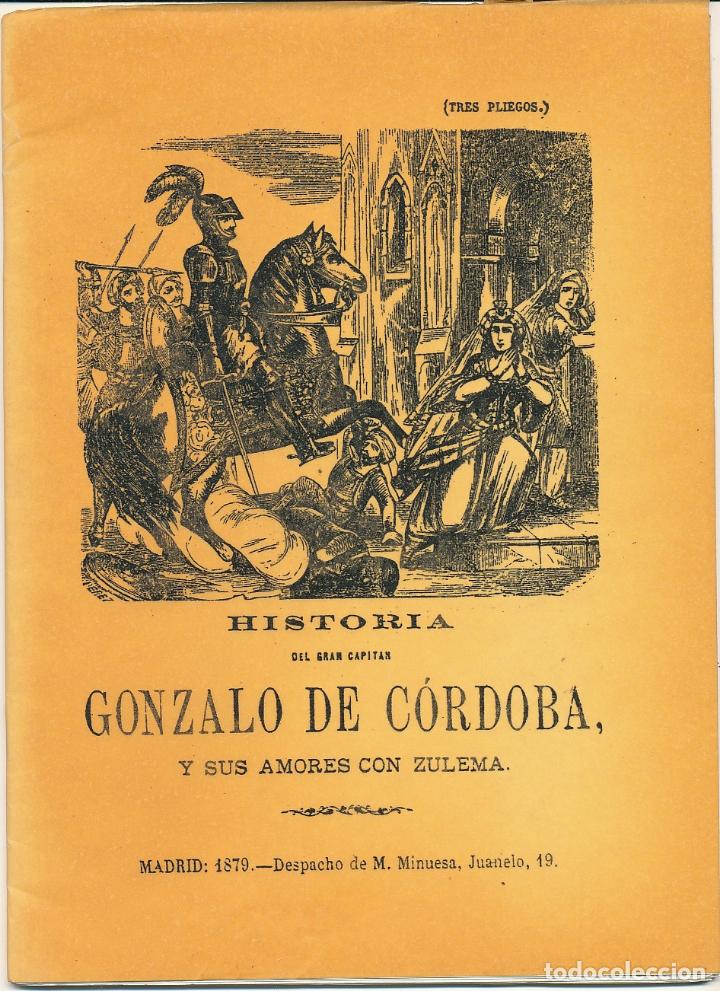 (TRES PLIEGOS.)

HISTORIA

DEL GRAN CAPITAN

GONZALO DE CÓRDOBA,

Y SUS AMORES CON ZULEMA.

MADRID: 1879.—Despacho de M. Minuesa, Juanelo, 19.

todocoleccion